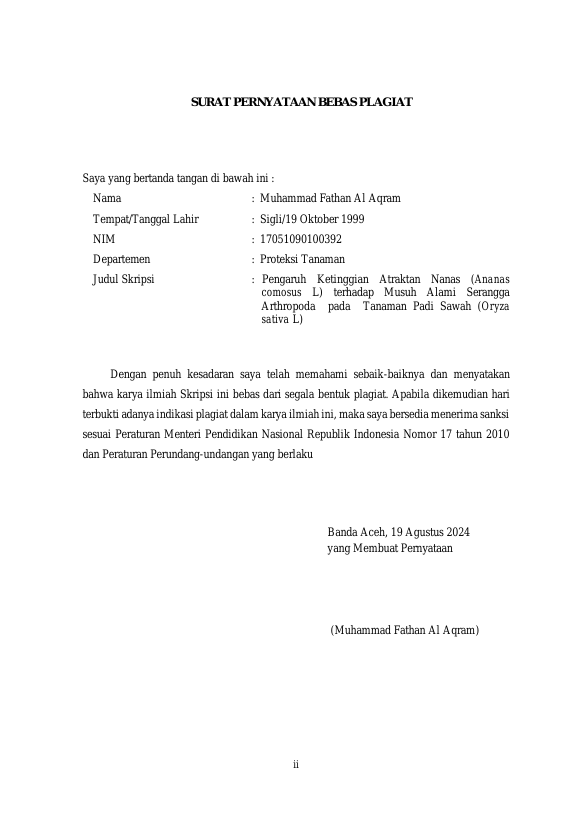 SURAT PERNYATAAN BEBAS PLAGIAT

Saya yang bertanda tangan di bawah ini :

Nama : Muhammad Fathan Al Aqram
Tempat/Tanggal Lahir : Sigli/19 Oktober 1999
NIM : 17051090100392
Departemen : Proteksi Tanaman
Judul Skripsi : Pengaruh Ketinggian Atraktan Nanas (Ananas comosus L) terhadap Musuh Alami Serangga Arthropoda pada Tanaman Padi Sawah (Oryza sativa L)

Dengan penuh kesadaran saya telah memahami sebaik-baiknya dan menyatakan bahwa karya ilmiah Skripsi ini bebas dari segala bentuk plagiat. Apabila dikemudian hari terbukti adanya indikasi plagiat dalam karya ilmiah ini, maka saya bersedia menerima sanksi sesuai Peraturan Menteri Pendidikan Nasional Republik Indonesia Nomor 17 tahun 2010 dan Peraturan Perundang-undangan yang berlaku

Banda Aceh, 19 Agustus 2024
yang Membuat Pernyataan

(Muhammad Fathan Al Aqram)

ii